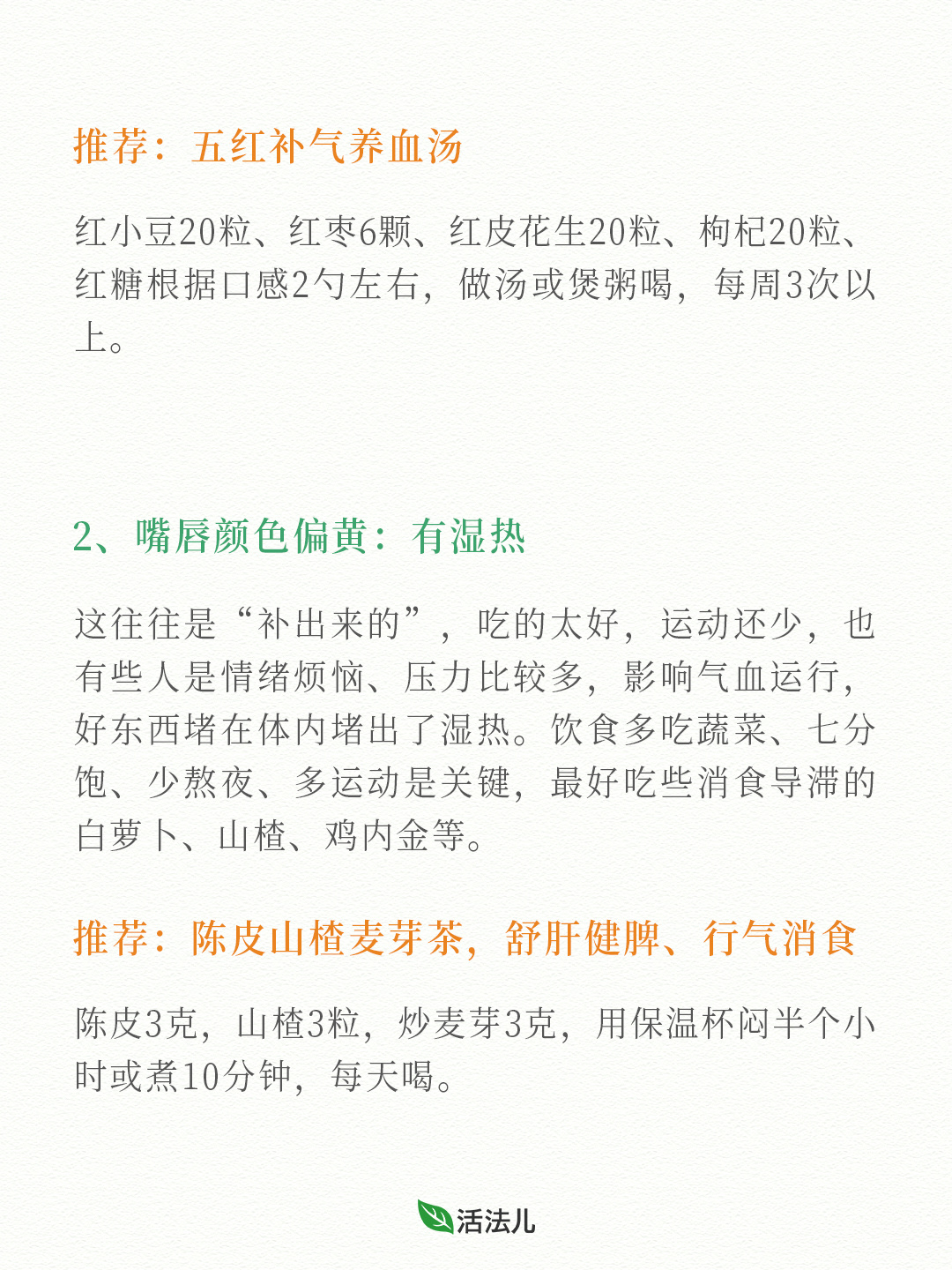 推荐：五红补气养血汤

红小豆20粒、红枣6颗、红皮花生20粒、枸杞20粒、红糖根据口感2勺左右，做汤或煲粥喝，每周3次以上。

2、嘴唇颜色偏黄：有湿热

这往往是“补出来的”，吃的太好，运动还少，也有些人是情绪烦恼、压力比较多，影响气血运行，好东西堵在体内堵出了湿热。饮食多吃蔬菜、七分饱、少熬夜、多运动是关键，最好吃些消食导滞的白萝卜、山楂、鸡内金等。

推荐：陈皮山楂麦芽茶，舒肝健脾、行气消食

陈皮3克，山楂3粒，炒麦芽3克，用保温杯闷半个小时或煮10分钟，每天喝。

活法儿